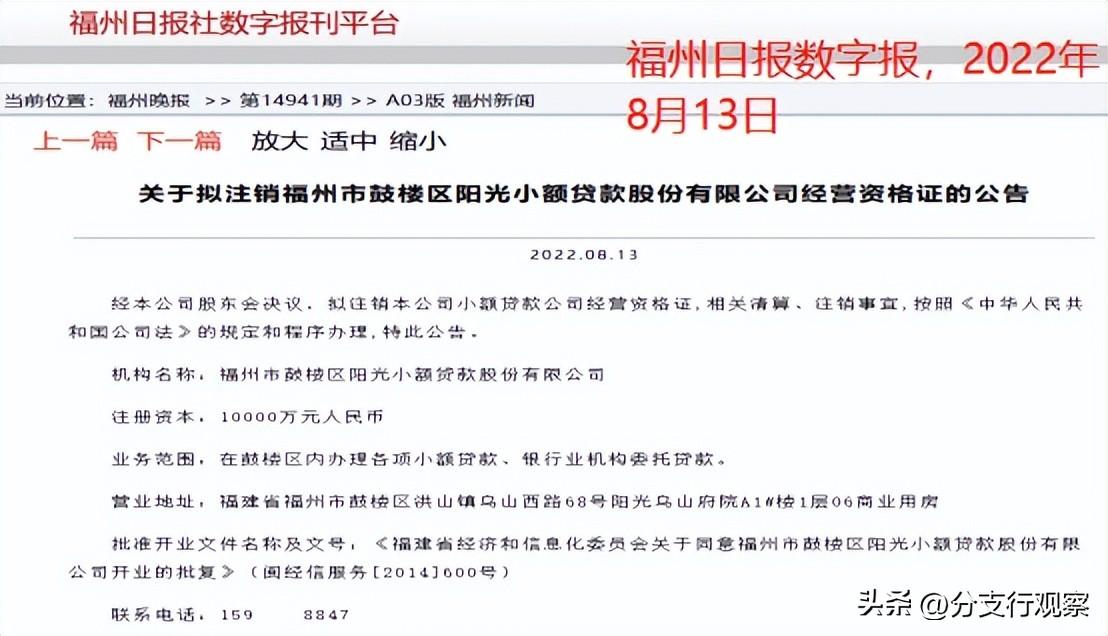 福州日报社数字报刊平台

福州日报数字报，2022年8月13日

当前位置：福州晚报 >> 第14941期 >> A03版 福州新闻

上一篇 下一篇 放大 适中 缩小

关于拟注销福州市鼓楼区阳光小额贷款股份有限公司经营资格证的公告

2022.08.13

经本公司股东会决议，拟注销本公司小额贷款公司经营资格证，相关清算、注销事宜，按照《中华人民共和国公司法》的规定和程序办理，特此公告。

机构名称：福州市鼓楼区阳光小额贷款股份有限公司

注册资本：10000万元人民币

业务范围：在鼓楼区内办理各项小额贷款、银行业机构委托贷款。

营业地址：福建省福州市鼓楼区洪山镇乌山西路68号阳光乌山府院A1#楼1层06商业用房

批准开业文件名称及文号：《福建省经济和信息化委员会关于同意福州市鼓楼区阳光小额贷款股份有限公司开业的批复》（闽经信服务[2014]600号）

联系电话：159 8847

头条 @分支行观察